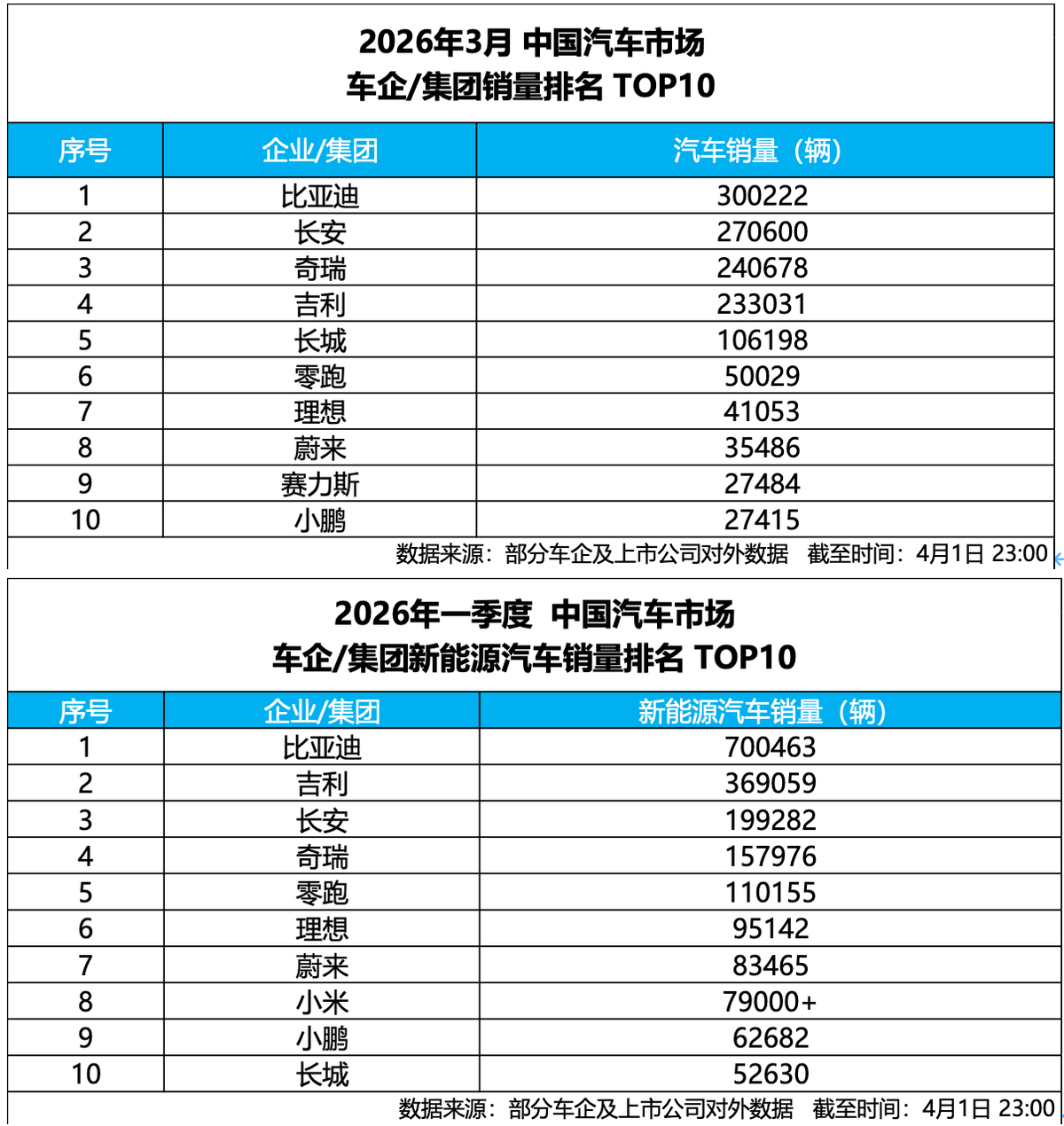 2026年3月 中国汽车市场
车企/集团销量排名 TOP10

| 序号 | 企业/集团 | 汽车销量（辆） |
|---|---|---|
| 1 | 比亚迪 | 300222 |
| 2 | 长安 | 270600 |
| 3 | 奇瑞 | 240678 |
| 4 | 吉利 | 233031 |
| 5 | 长城 | 106198 |
| 6 | 零跑 | 50029 |
| 7 | 理想 | 41053 |
| 8 | 蔚来 | 35486 |
| 9 | 赛力斯 | 27484 |
| 10 | 小鹏 | 27415 |

数据来源：部分车企及上市公司对外数据　截至时间：4月1日 23:00

2026年一季度 中国汽车市场
车企/集团新能源汽车销量排名 TOP10

| 序号 | 企业/集团 | 新能源汽车销量（辆） |
|---|---|---|
| 1 | 比亚迪 | 700463 |
| 2 | 吉利 | 369059 |
| 3 | 长安 | 199282 |
| 4 | 奇瑞 | 157976 |
| 5 | 零跑 | 110155 |
| 6 | 理想 | 95142 |
| 7 | 蔚来 | 83465 |
| 8 | 小米 | 79000+ |
| 9 | 小鹏 | 62682 |
| 10 | 长城 | 52630 |

数据来源：部分车企及上市公司对外数据　截至时间：4月1日 23:00